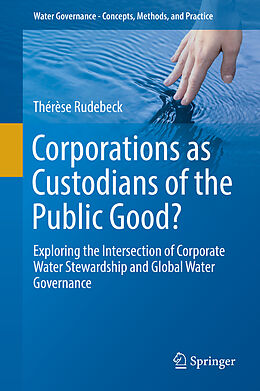 Water Governance - Concepts, Methods, and Practice

Thérèse Rudebeck

Corporations as Custodians of the Public Good?

Exploring the Intersection of Corporate Water Stewardship and Global Water Governance

Springer